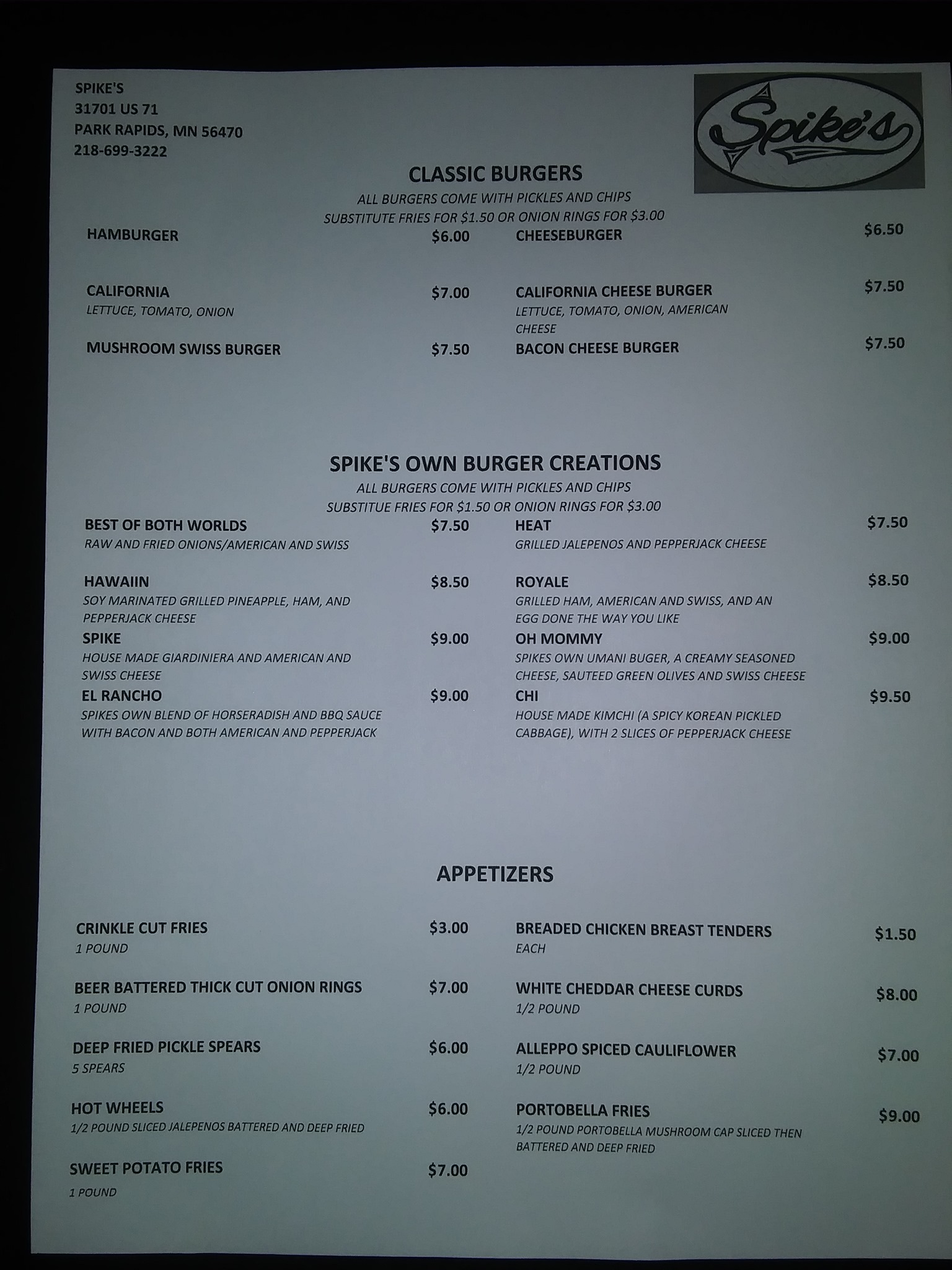 SPIKE'S
31701 US 71
PARK RAPIDS, MN 56470
218-699-3222

Spike's

CLASSIC BURGERS
ALL BURGERS COME WITH PICKLES AND CHIPS
SUBSTITUTE FRIES FOR $1.50 OR ONION RINGS FOR $3.00

HAMBURGER $6.00

CALIFORNIA $7.00
LETTUCE, TOMATO, ONION

MUSHROOM SWISS BURGER $7.50

CHEESEBURGER $6.50

CALIFORNIA CHEESE BURGER $7.50
LETTUCE, TOMATO, ONION, AMERICAN CHEESE

BACON CHEESE BURGER $7.50

SPIKE'S OWN BURGER CREATIONS
ALL BURGERS COME WITH PICKLES AND CHIPS
SUBSTITUE FRIES FOR $1.50 OR ONION RINGS FOR $3.00

BEST OF BOTH WORLDS $7.50
RAW AND FRIED ONIONS/AMERICAN AND SWISS

HAWAIIN $8.50
SOY MARINATED GRILLED PINEAPPLE, HAM, AND PEPPERJACK CHEESE

SPIKE $9.00
HOUSE MADE GIARDINIERA AND AMERICAN AND SWISS CHEESE

EL RANCHO $9.00
SPIKES OWN BLEND OF HORSERADISH AND BBQ SAUCE WITH BACON AND BOTH AMERICAN AND PEPPERJACK

HEAT $7.50
GRILLED JALEPENOS AND PEPPERJACK CHEESE

ROYALE $8.50
GRILLED HAM, AMERICAN AND SWISS, AND AN EGG DONE THE WAY YOU LIKE

OH MOMMY $9.00
SPIKES OWN UMANI BUGER, A CREAMY SEASONED CHEESE, SAUTEED GREEN OLIVES AND SWISS CHEESE

CHI $9.50
HOUSE MADE KIMCHI (A SPICY KOREAN PICKLED CABBAGE), WITH 2 SLICES OF PEPPERJACK CHEESE

APPETIZERS

CRINKLE CUT FRIES $3.00
1 POUND

BEER BATTERED THICK CUT ONION RINGS $7.00
1 POUND

DEEP FRIED PICKLE SPEARS $6.00
5 SPEARS

HOT WHEELS $6.00
1/2 POUND SLICED JALEPENOS BATTERED AND DEEP FRIED

SWEET POTATO FRIES $7.00
1 POUND

BREADED CHICKEN BREAST TENDERS $1.50
EACH

WHITE CHEDDAR CHEESE CURDS $8.00
1/2 POUND

ALLEPPO SPICED CAULIFLOWER $7.00
1/2 POUND

PORTOBELLA FRIES $9.00
1/2 POUND PORTOBELLA MUSHROOM CAP SLICED THEN BATTERED AND DEEP FRIED